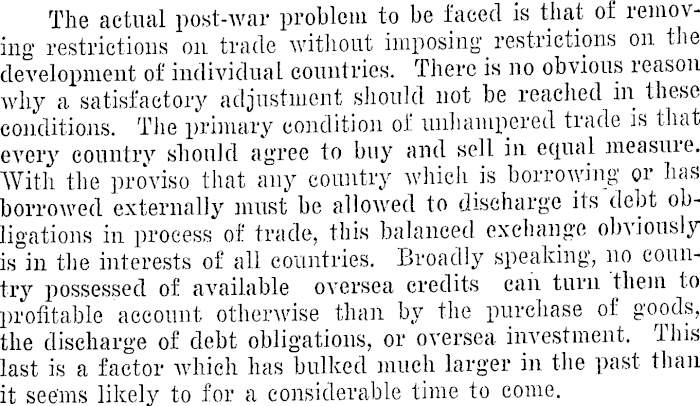 The actual post-war problem to be faced is that of removing restrictions on trade without imposing restrictions on the development of individual countries. There is no obvious reason why a satisfactory adjustment should not be reached in these conditions. The primary condition of unhampered trade is that every country should agree to buy and sell in equal measure. With the proviso that any country which is borrowing or has borrowed externally must be allowed to discharge its debt obligations in process of trade, this balanced exchange obviously is in the interests of all countries. Broadly speaking, no country possessed of available oversea credits can turn them to profitable account otherwise than by the purchase of goods, the discharge of debt obligations, or oversea investment. This last is a factor which has bulked much larger in the past than it seems likely to for a considerable time to come.